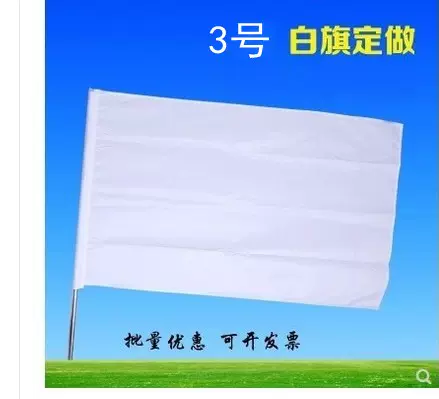 3号 白旗定做

批量优惠 可开发票